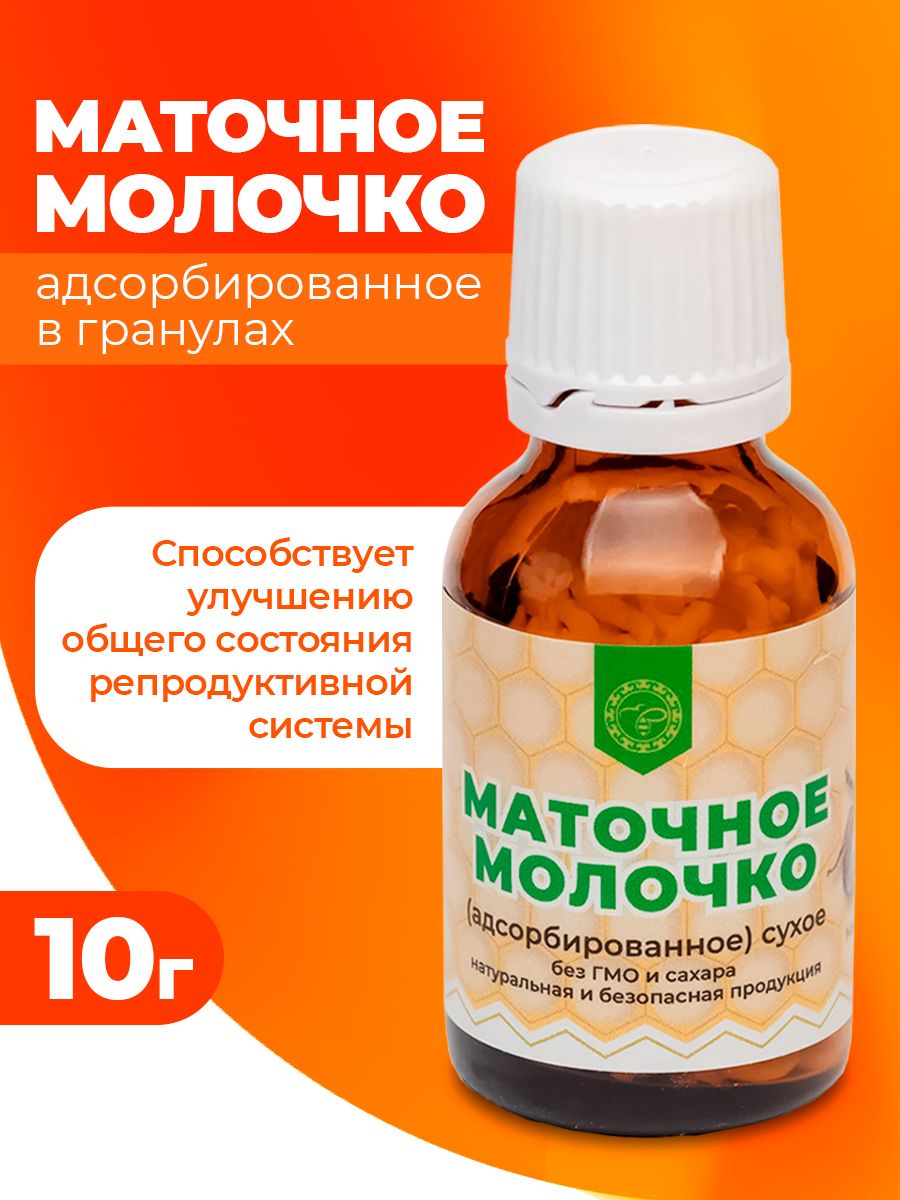 МАТОЧНОЕ МОЛОЧКО

адсорбированное в гранулах

Способствует улучшению общего состояния репродуктивной системы

10г

МАТОЧНОЕ МОЛОЧКО

(адсорбированное) сухое
без ГМО и сахара
натуральная и безопасная продукция